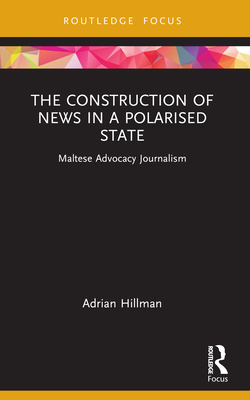 ROUTLEDGE FOCUS

THE CONSTRUCTION OF NEWS IN A POLARISED STATE

Maltese Advocacy Journalism

Adrian Hillman

ROUTLEDGE

Focus